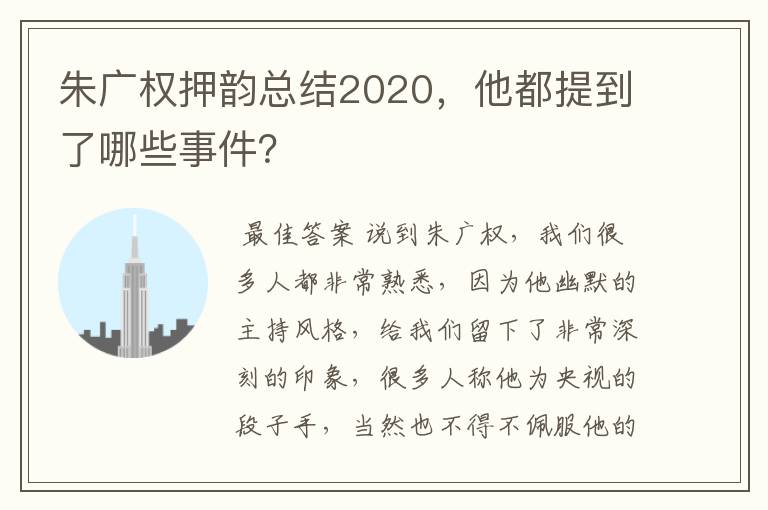 朱广权押韵总结2020，他都提到了哪些事件?

最佳答案 说到朱广权，我们很多人都非常熟悉，因为他幽默的主持风格，给我们留下了非常深刻的印象，很多人称他为央视的段子手，当然也不得不佩服他的